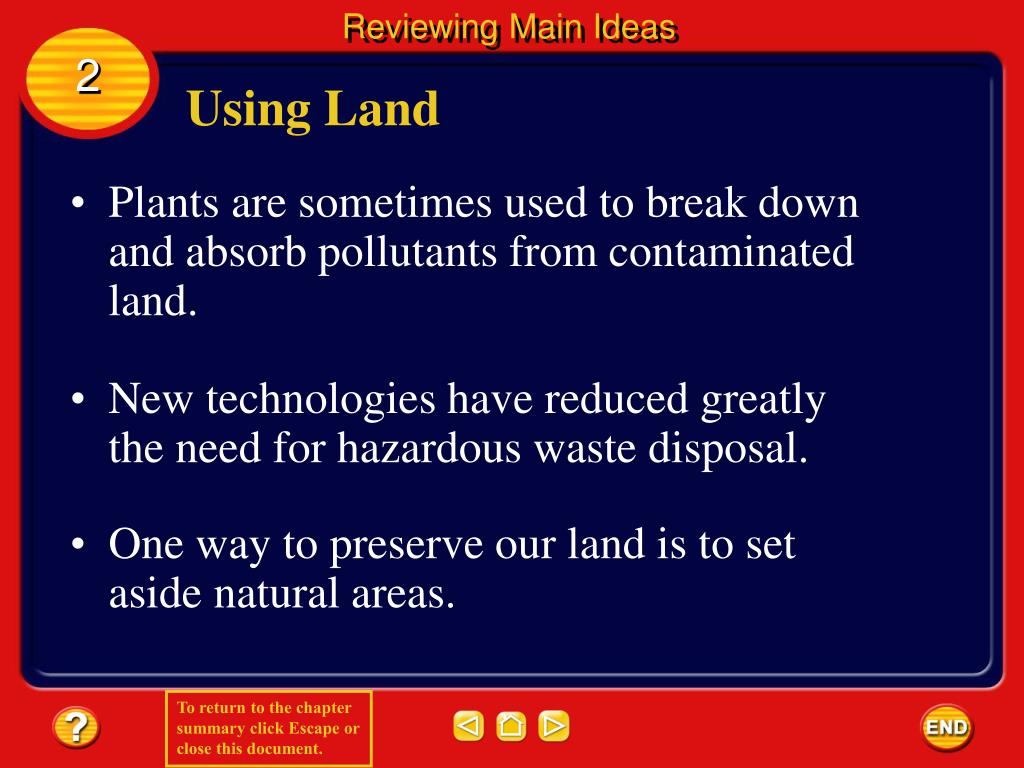 Reviewing Main Ideas

2

Using Land

• Plants are sometimes used to break down and absorb pollutants from contaminated land.

• New technologies have reduced greatly the need for hazardous waste disposal.

• One way to preserve our land is to set aside natural areas.

?

To return to the chapter summary click Escape or close this document.

END